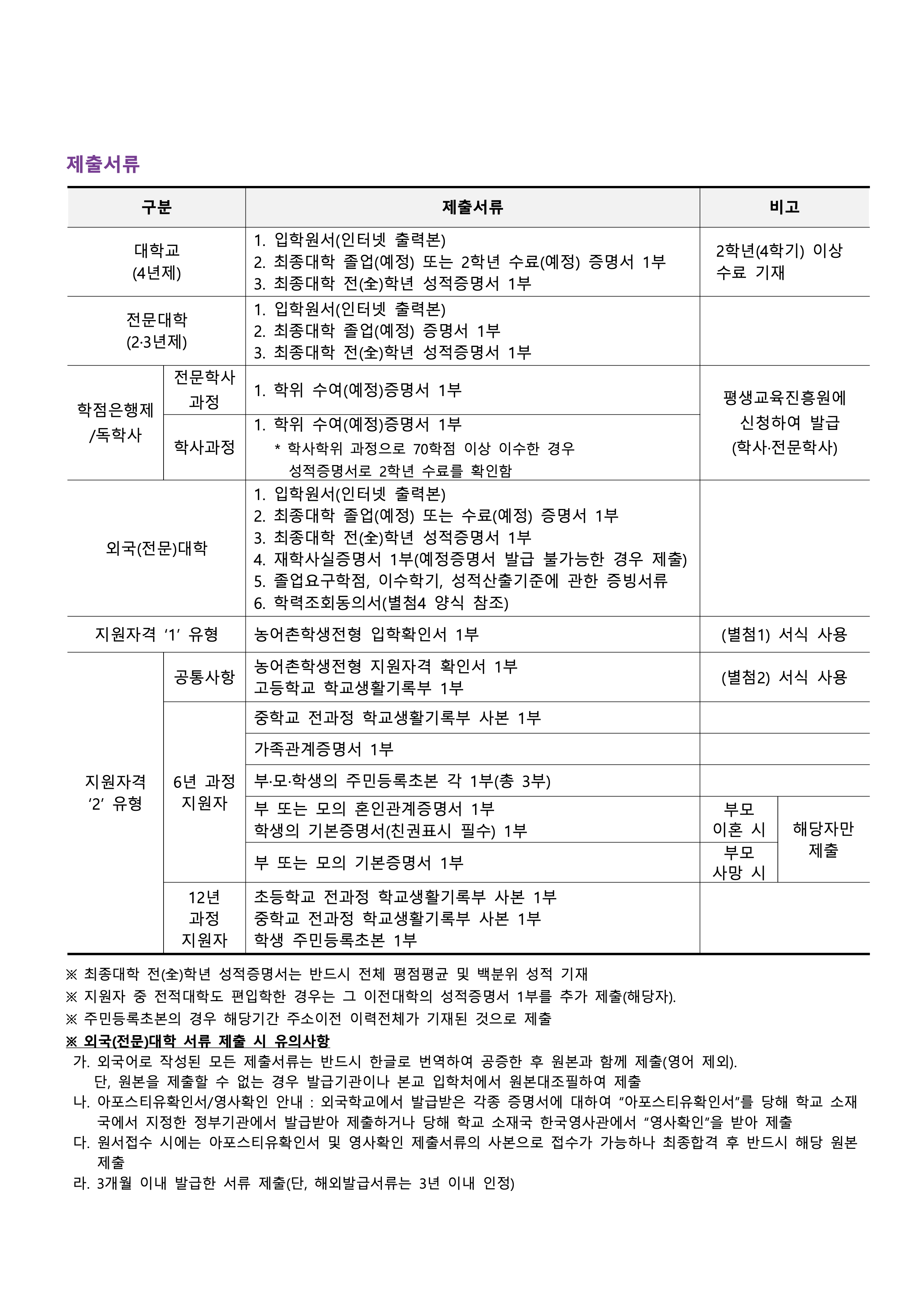 제출서류

| 구분 | | 제출서류 | 비고 | |
|---|---|---|---|---|
| 대학교 (4년제) | | 1. 입학원서(인터넷 출력본) 2. 최종대학 졸업(예정) 또는 2학년 수료(예정) 증명서 1부 3. 최종대학 전(全)학년 성적증명서 1부 | 2학년(4학기) 이상 수료 기재 | |
| 전문대학 (2·3년제) | | 1. 입학원서(인터넷 출력본) 2. 최종대학 졸업(예정) 증명서 1부 3. 최종대학 전(全)학년 성적증명서 1부 | | |
| 학점은행제 /독학사 | 전문학사 과정 | 1. 학위 수여(예정)증명서 1부 | 평생교육진흥원에 신청하여 발급 (학사·전문학사) | |
| | 학사과정 | 1. 학위 수여(예정)증명서 1부 * 학사학위 과정으로 70학점 이상 이수한 경우 성적증명서로 2학년 수료를 확인함 | | |
| 외국(전문)대학 | | 1. 입학원서(인터넷 출력본) 2. 최종대학 졸업(예정) 또는 수료(예정) 증명서 1부 3. 최종대학 전(全)학년 성적증명서 1부 4. 재학사실증명서 1부(예정증명서 발급 불가능한 경우 제출) 5. 졸업요구학점, 이수학기, 성적산출기준에 관한 증빙서류 6. 학력조회동의서(별첨4 양식 참조) | | |
| 지원자격 '1' 유형 | | 농어촌학생전형 입학확인서 1부 | (별첨1) 서식 사용 | |
| 지원자격 '2' 유형 | 공통사항 | 농어촌학생전형 지원자격 확인서 1부 고등학교 학교생활기록부 1부 | (별첨2) 서식 사용 | |
| | 6년 과정 지원자 | 중학교 전과정 학교생활기록부 사본 1부 | | |
| | | 가족관계증명서 1부 | | |
| | | 부·모·학생의 주민등록초본 각 1부(총 3부) | | |
| | | 부 또는 모의 혼인관계증명서 1부 학생의 기본증명서(친권표시 필수) 1부 | 부모 이혼 시 | 해당자만 제출 |
| | | 부 또는 모의 기본증명서 1부 | 부모 사망 시 | |
| | 12년 과정 지원자 | 초등학교 전과정 학교생활기록부 사본 1부 중학교 전과정 학교생활기록부 사본 1부 학생 주민등록초본 1부 | | |

※ 최종대학 전(全)학년 성적증명서는 반드시 전체 평점평균 및 백분위 성적 기재
※ 지원자 중 전적대학도 편입학한 경우는 그 이전대학의 성적증명서 1부를 추가 제출(해당자).
※ 주민등록초본의 경우 해당기간 주소이전 이력전체가 기재된 것으로 제출
※ 외국(전문)대학 서류 제출 시 유의사항
가. 외국어로 작성된 모든 제출서류는 반드시 한글로 번역하여 공증한 후 원본과 함께 제출(영어 제외). 단, 원본을 제출할 수 없는 경우 발급기관이나 본교 입학처에서 원본대조필하여 제출
나. 아포스티유확인서/영사확인 안내 : 외국학교에서 발급받은 각종 증명서에 대하여 "아포스티유확인서"를 당해 학교 소재국에서 지정한 정부기관에서 발급받아 제출하거나 당해 학교 소재국 한국영사관에서 "영사확인"을 받아 제출
다. 원서접수 시에는 아포스티유확인서 및 영사확인 제출서류의 사본으로 접수가 가능하나 최종합격 후 반드시 해당 원본 제출
라. 3개월 이내 발급한 서류 제출(단, 해외발급서류는 3년 이내 인정)